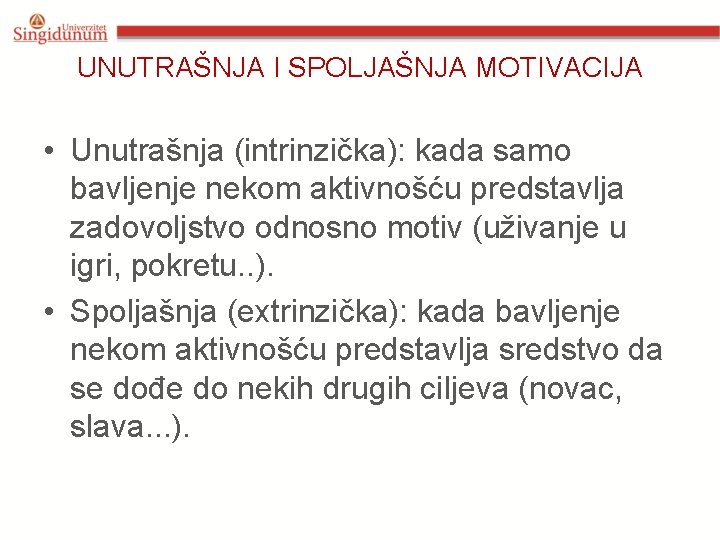 Univerzitet
Singidunum

UNUTRAŠNJA I SPOLJAŠNJA MOTIVACIJA

• Unutrašnja (intrinzička): kada samo bavljenje nekom aktivnošću predstavlja zadovoljstvo odnosno motiv (uživanje u igri, pokretu..).
• Spoljašnja (extrinzička): kada bavljenje nekom aktivnošću predstavlja sredstvo da se dođe do nekih drugih ciljeva (novac, slava...).